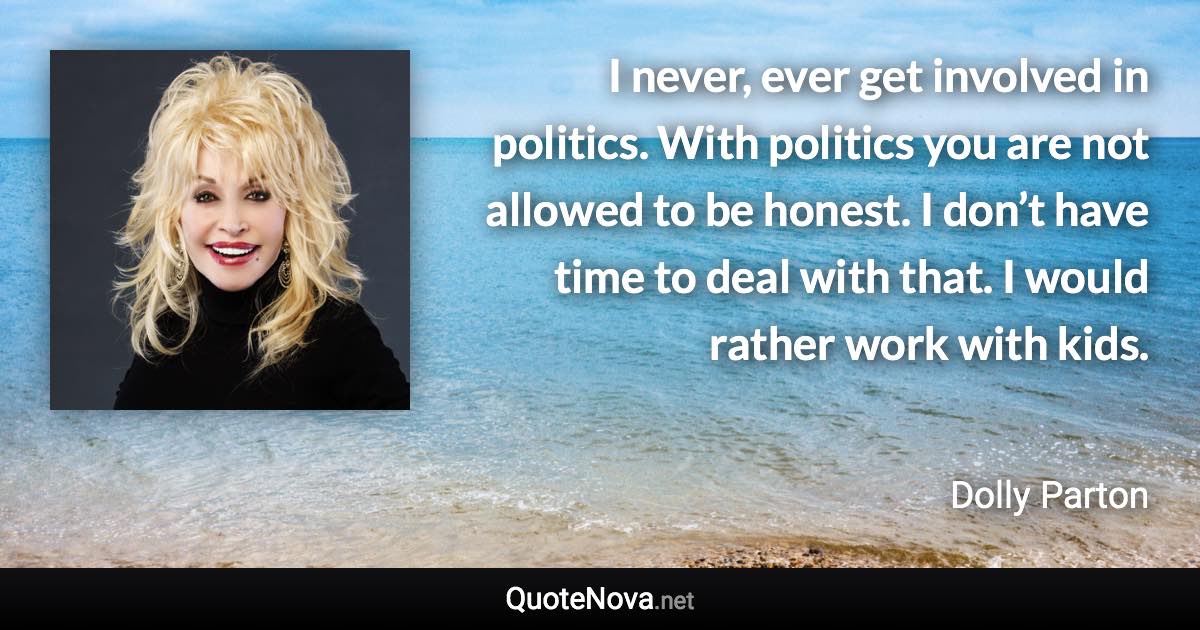 I never, ever get involved in politics. With politics you are not allowed to be honest. I don’t have time to deal with that. I would rather work with kids.

Dolly Parton

QuoteNova.net